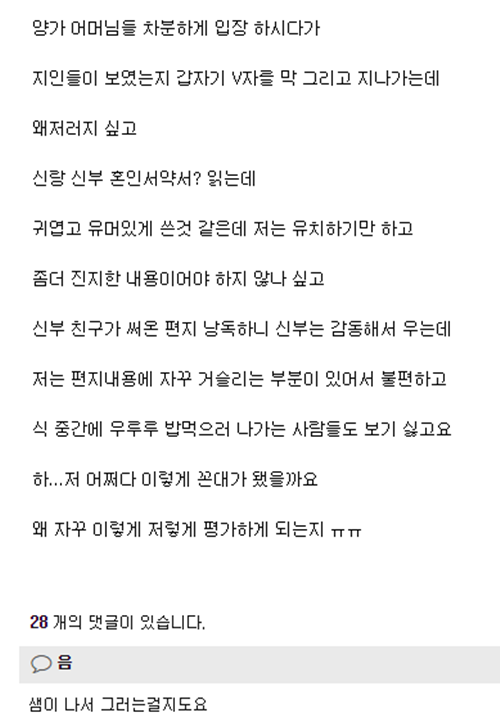 양가 어머님들 차분하게 입장 하시다가

지인들이 보였는지 갑자기 V자를 막 그리고 지나가는데

왜저러지 싶고

신랑 신부 혼인서약서? 읽는데

귀엽고 유머있게 쓴것 같은데 저는 유치하기만 하고

좀더 진지한 내용이어야 하지 않나 싶고

신부 친구가 써온 편지 낭독하니 신부는 감동해서 우는데

저는 편지내용에 자꾸 거슬리는 부분이 있어서 불편하고

식 중간에 우루루 밥먹으러 나가는 사람들도 보기 싫고요

하...저 어쩌다 이렇게 꼰대가 됐을까요

왜 자꾸 이렇게 저렇게 평가하게 되는지 ㅠㅠ

28 개의 댓글이 있습니다.

음

샘이 나서 그러는걸지도요